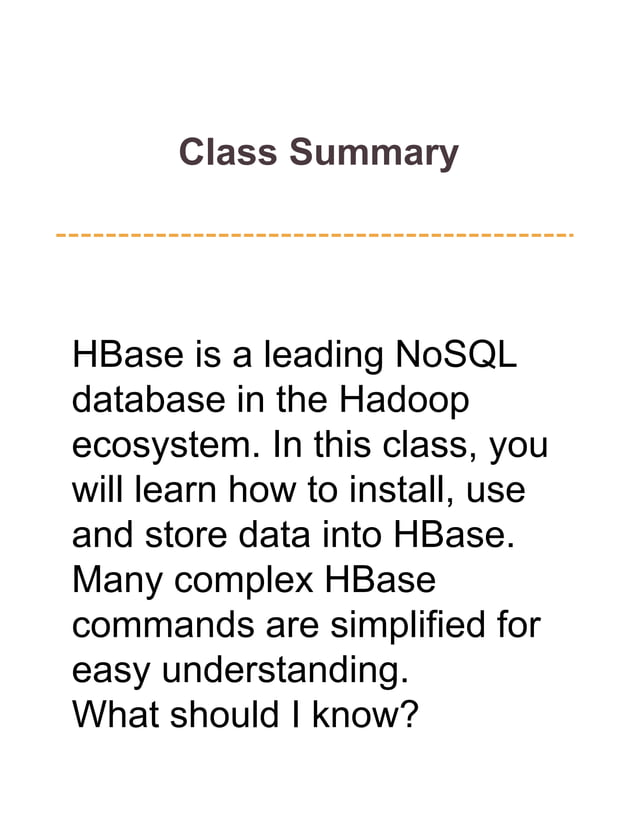 Class Summary

HBase is a leading NoSQL database in the Hadoop ecosystem. In this class, you will learn how to install, use and store data into HBase. Many complex HBase commands are simplified for easy understanding.
What should I know?